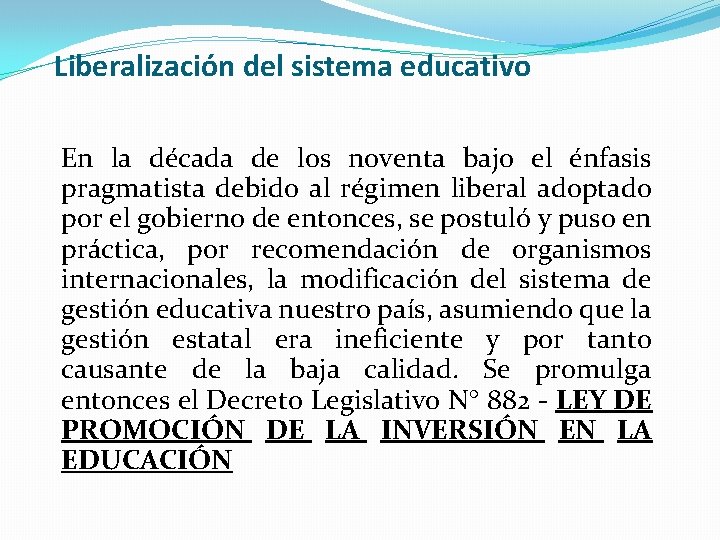 Liberalización del sistema educativo

En la década de los noventa bajo el énfasis pragmatista debido al régimen liberal adoptado por el gobierno de entonces, se postuló y puso en práctica, por recomendación de organismos internacionales, la modificación del sistema de gestión educativa nuestro país, asumiendo que la gestión estatal era ineficiente y por tanto causante de la baja calidad. Se promulga entonces el Decreto Legislativo N° 882 - LEY DE PROMOCIÓN DE LA INVERSIÓN EN LA EDUCACIÓN